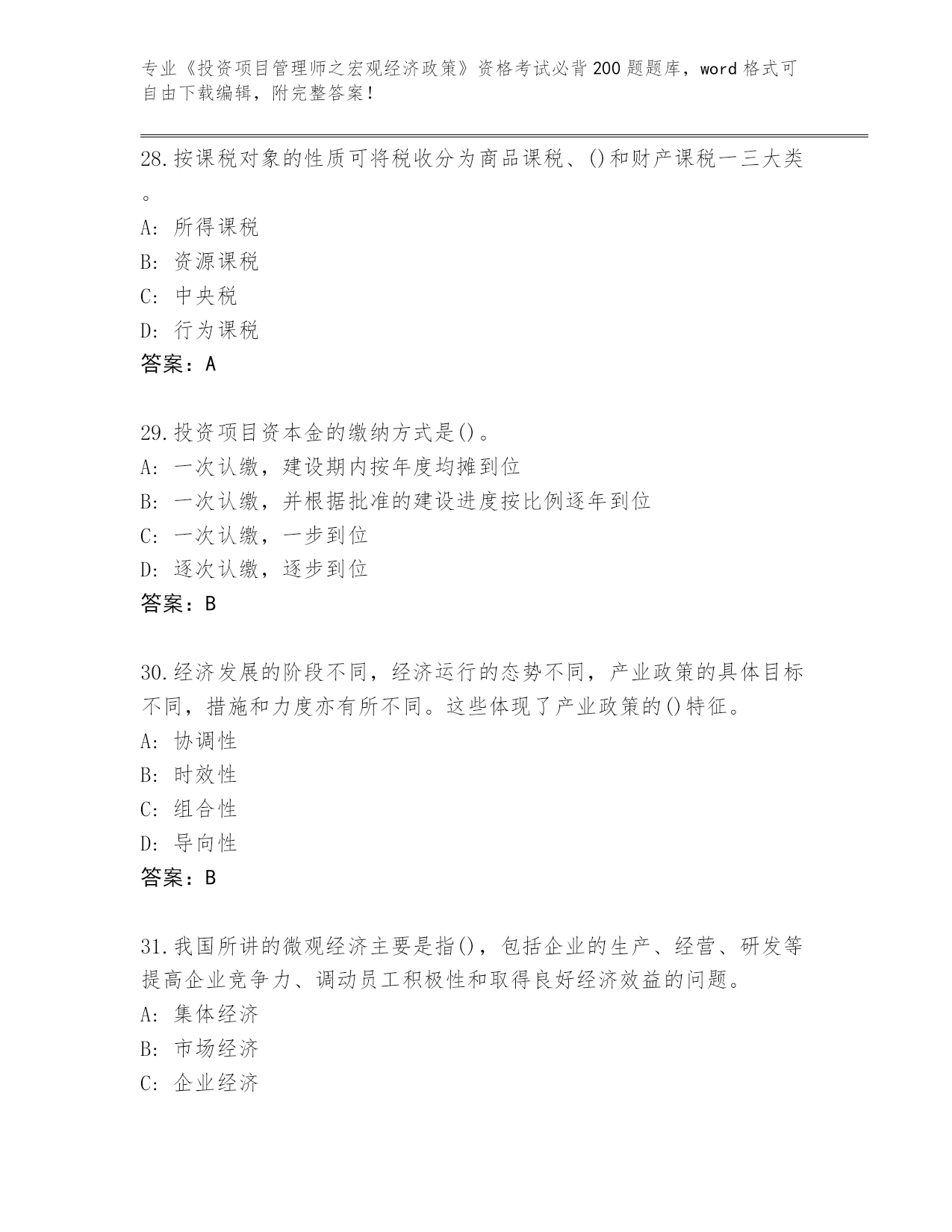 专业《投资项目管理师之宏观经济政策》资格考试必背200题题库，word格式可自由下载编辑，附完整答案！

28.按课税对象的性质可将税收分为商品课税、()和财产课税一三大类。
A: 所得课税
B: 资源课税
C: 中央税
D: 行为课税
答案：A

29.投资项目资本金的缴纳方式是()。
A: 一次认缴，建设期内按年度均摊到位
B: 一次认缴，并根据批准的建设进度按比例逐年到位
C: 一次认缴，一步到位
D: 逐次认缴，逐步到位
答案：B

30.经济发展的阶段不同，经济运行的态势不同，产业政策的具体目标不同，措施和力度亦有所不同。这些体现了产业政策的()特征。
A: 协调性
B: 时效性
C: 组合性
D: 导向性
答案：B

31.我国所讲的微观经济主要是指()，包括企业的生产、经营、研发等提高企业竞争力、调动员工积极性和取得良好经济效益的问题。
A: 集体经济
B: 市场经济
C: 企业经济